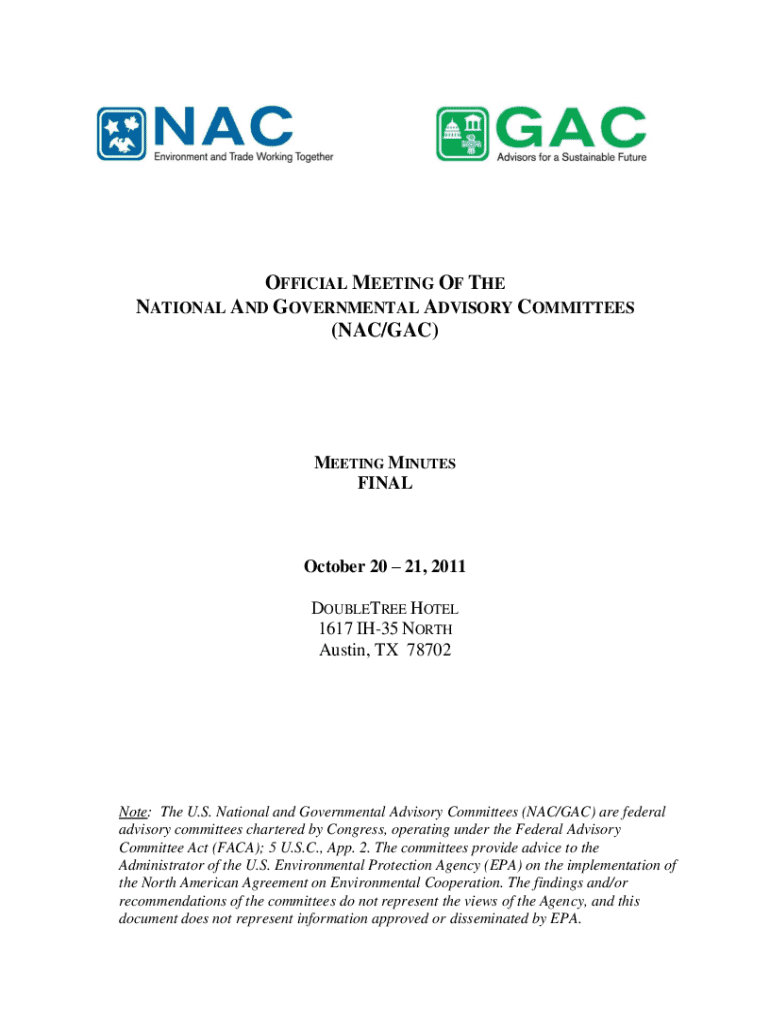 NAC
Environment and Trade Working Together

GAC
Advisors for a Sustainable Future

OFFICIAL MEETING OF THE
NATIONAL AND GOVERNMENTAL ADVISORY COMMITTEES
(NAC/GAC)

MEETING MINUTES
FINAL

October 20 – 21, 2011

DOUBLETREE HOTEL
1617 IH-35 NORTH
Austin, TX 78702

Note: The U.S. National and Governmental Advisory Committees (NAC/GAC) are federal advisory committees chartered by Congress, operating under the Federal Advisory Committee Act (FACA); 5 U.S.C., App. 2. The committees provide advice to the Administrator of the U.S. Environmental Protection Agency (EPA) on the implementation of the North American Agreement on Environmental Cooperation. The findings and/or recommendations of the committees do not represent the views of the Agency, and this document does not represent information approved or disseminated by EPA.